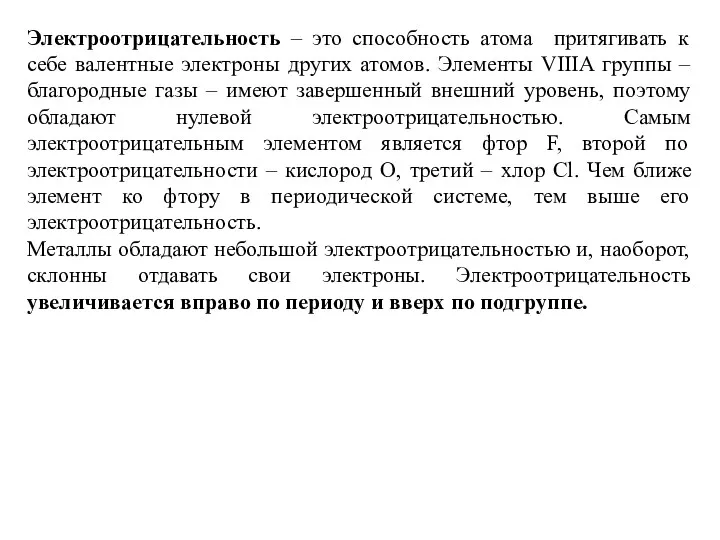 Электроотрицательность – это способность атома притягивать к себе валентные электроны других атомов. Элементы VIIIA группы – благородные газы – имеют завершенный внешний уровень, поэтому обладают нулевой электроотрицательностью. Самым электроотрицательным элементом является фтор F, второй по электроотрицательности – кислород O, третий – хлор Cl. Чем ближе элемент ко фтору в периодической системе, тем выше его электроотрицательность.
Металлы обладают небольшой электроотрицательностью и, наоборот, склонны отдавать свои электроны. Электроотрицательность увеличивается вправо по периоду и вверх по подгруппе.